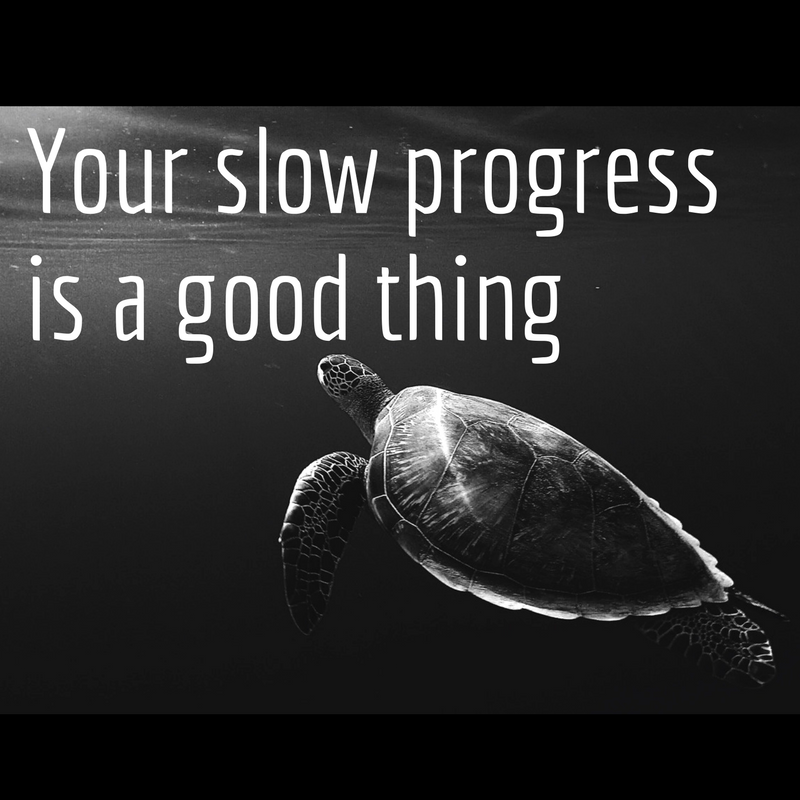 Your slow progress is a good thing